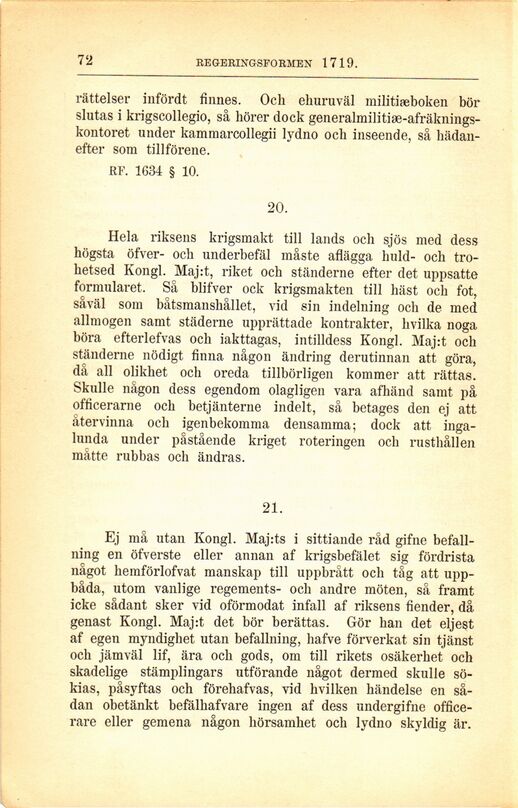 72 REGERINGSFORMEN 1719.

rättelser infördt finnes. Och ehuruväl militiæboken bör slutas i krigscollegio, så hörer dock generalmilitiæ-afräkningskontoret under kammarcollegii lydno och inseende, så hädanefter som tillförene.

RF. 1634 § 10.

20.

Hela riksens krigsmakt till lands och sjös med dess högsta öfver- och underbefäl måste aflägga huld- och trohetsed Kongl. Maj:t, riket och ständerne efter det uppsatte formularet. Så blifver ock krigsmakten till häst och fot, såväl som båtsmanshållet, vid sin indelning och de med allmogen samt städerne upprättade kontrakter, hvilka noga böra efterlefvas och iakttagas, intilldess Kongl. Maj:t och ständerne nödigt finna någon ändring derutinnan att göra, då all olikhet och oreda tillbörligen kommer att rättas. Skulle någon dess egendom olagligen vara afhänd samt på officerarne och betjänterne indelt, så betages den ej att återvinna och igenbekomma densamma; dock att ingalunda under påstående kriget roteringen och rusthållen måtte rubbas och ändras.

21.

Ej må utan Kongl. Maj:ts i sittiande råd gifne befallning en öfverste eller annan af krigsbefälet sig fördrista något hemförlofvat manskap till uppbrått och tåg att uppbåda, utom vanlige regements- och andre möten, så framt icke sådant sker vid oförmodat infall af riksens fiender, då genast Kongl. Maj:t det bör berättas. Gör han det eljest af egen myndighet utan befallning, hafve förverkat sin tjänst och jämväl lif, ära och gods, om till rikets osäkerhet och skadelige stämplingars utförande något dermed skulle sökias, påsyftas och förehafvas, vid hvilken händelse en sådan obetänkt befälhafvare ingen af dess undergifne officerare eller gemena någon hörsamhet och lydno skyldig är.